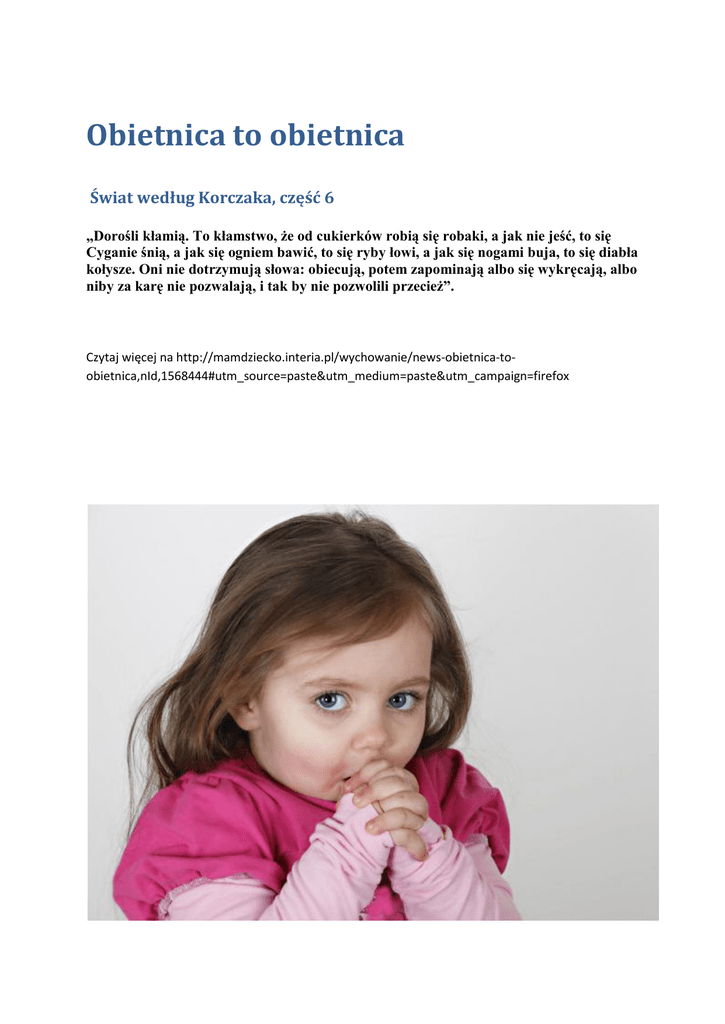 Obietnica to obietnica

Świat według Korczaka, część 6

„Dorośli kłamią. To kłamstwo, że od cukierków robią się robaki, a jak nie jeść, to się Cyganie śnią, a jak się ogniem bawić, to się ryby łowi, a jak się nogami buja, to się diabła kołysze. Oni nie dotrzymują słowa: obiecują, potem zapominają albo się wykręcają, albo niby za karę nie pozwalają, i tak by nie pozwolili przecież”.

Czytaj więcej na http://mamdziecko.interia.pl/wychowanie/news-obietnica-to-obietnica,nId,1568444#utm_source=paste&utm_medium=paste&utm_campaign=firefox